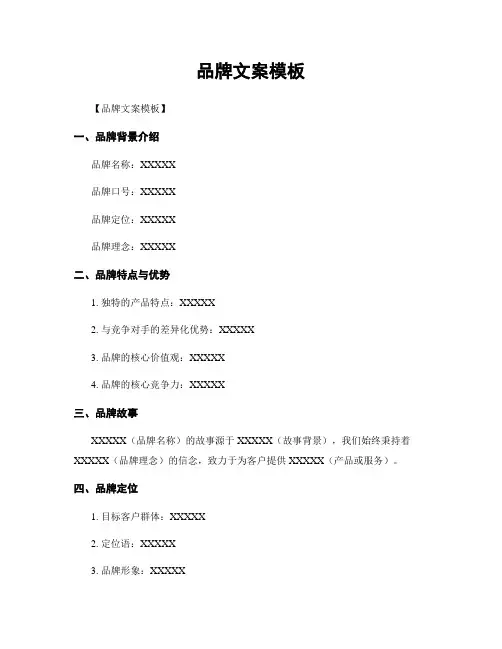 品牌文案模板

【品牌文案模板】

一、品牌背景介绍

品牌名称：XXXXX

品牌口号：XXXXX

品牌定位：XXXXX

品牌理念：XXXXX

二、品牌特点与优势

1. 独特的产品特点：XXXXX

2. 与竞争对手的差异化优势：XXXXX

3. 品牌的核心价值观：XXXXX

4. 品牌的核心竞争力：XXXXX

三、品牌故事

XXXXX（品牌名称）的故事源于 XXXXX（故事背景），我们始终秉持着 XXXXX（品牌理念）的信念，致力于为客户提供 XXXXX（产品或服务）。

四、品牌定位

1. 目标客户群体：XXXXX

2. 定位语：XXXXX

3. 品牌形象：XXXXX